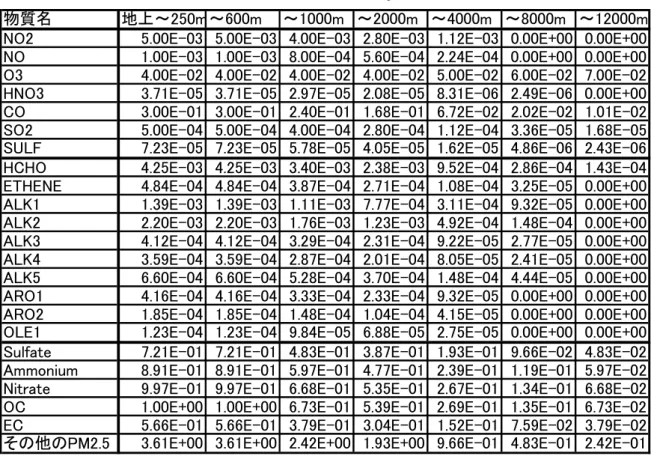 | 物質名 | 地上～250m | ～600m | ～1000m | ～2000m | ～4000m | ～8000m | ～12000m |
|---|---|---|---|---|---|---|---|
| NO2 | 5.00E-03 | 5.00E-03 | 4.00E-03 | 2.80E-03 | 1.12E-03 | 0.00E+00 | 0.00E+00 |
| NO | 1.00E-03 | 1.00E-03 | 8.00E-04 | 5.60E-04 | 2.24E-04 | 0.00E+00 | 0.00E+00 |
| O3 | 4.00E-02 | 4.00E-02 | 4.00E-02 | 4.00E-02 | 5.00E-02 | 6.00E-02 | 7.00E-02 |
| HNO3 | 3.71E-05 | 3.71E-05 | 2.97E-05 | 2.08E-05 | 8.31E-06 | 2.49E-06 | 0.00E+00 |
| CO | 3.00E-01 | 3.00E-01 | 2.40E-01 | 1.68E-01 | 6.72E-02 | 2.02E-02 | 1.01E-02 |
| SO2 | 5.00E-04 | 5.00E-04 | 4.00E-04 | 2.80E-04 | 1.12E-04 | 3.36E-05 | 1.68E-05 |
| SULF | 7.23E-05 | 7.23E-05 | 5.78E-05 | 4.05E-05 | 1.62E-05 | 4.86E-06 | 2.43E-06 |
| HCHO | 4.25E-03 | 4.25E-03 | 3.40E-03 | 2.38E-03 | 9.52E-04 | 2.86E-04 | 1.43E-04 |
| ETHENE | 4.84E-04 | 4.84E-04 | 3.87E-04 | 2.71E-04 | 1.08E-04 | 3.25E-05 | 0.00E+00 |
| ALK1 | 1.39E-03 | 1.39E-03 | 1.11E-03 | 7.77E-04 | 3.11E-04 | 9.32E-05 | 0.00E+00 |
| ALK2 | 2.20E-03 | 2.20E-03 | 1.76E-03 | 1.23E-03 | 4.92E-04 | 1.48E-04 | 0.00E+00 |
| ALK3 | 4.12E-04 | 4.12E-04 | 3.29E-04 | 2.31E-04 | 9.22E-05 | 2.77E-05 | 0.00E+00 |
| ALK4 | 3.59E-04 | 3.59E-04 | 2.87E-04 | 2.01E-04 | 8.05E-05 | 2.41E-05 | 0.00E+00 |
| ALK5 | 6.60E-04 | 6.60E-04 | 5.28E-04 | 3.70E-04 | 1.48E-04 | 4.44E-05 | 0.00E+00 |
| ARO1 | 4.16E-04 | 4.16E-04 | 3.33E-04 | 2.33E-04 | 9.32E-05 | 0.00E+00 | 0.00E+00 |
| ARO2 | 1.85E-04 | 1.85E-04 | 1.48E-04 | 1.04E-04 | 4.15E-05 | 0.00E+00 | 0.00E+00 |
| OLE1 | 1.23E-04 | 1.23E-04 | 9.84E-05 | 6.88E-05 | 2.75E-05 | 0.00E+00 | 0.00E+00 |
| Sulfate | 7.21E-01 | 7.21E-01 | 4.83E-01 | 3.87E-01 | 1.93E-01 | 9.66E-02 | 4.83E-02 |
| Ammonium | 8.91E-01 | 8.91E-01 | 5.97E-01 | 4.77E-01 | 2.39E-01 | 1.19E-01 | 5.97E-02 |
| Nitrate | 9.97E-01 | 9.97E-01 | 6.68E-01 | 5.35E-01 | 2.67E-01 | 1.34E-01 | 6.68E-02 |
| OC | 1.00E+00 | 1.00E+00 | 6.73E-01 | 5.39E-01 | 2.69E-01 | 1.35E-01 | 6.73E-02 |
| EC | 5.66E-01 | 5.66E-01 | 3.79E-01 | 3.04E-01 | 1.52E-01 | 7.59E-02 | 3.79E-02 |
| その他のPM2.5 | 3.61E+00 | 3.61E+00 | 2.42E+00 | 1.93E+00 | 9.66E-01 | 4.83E-01 | 2.42E-01 |